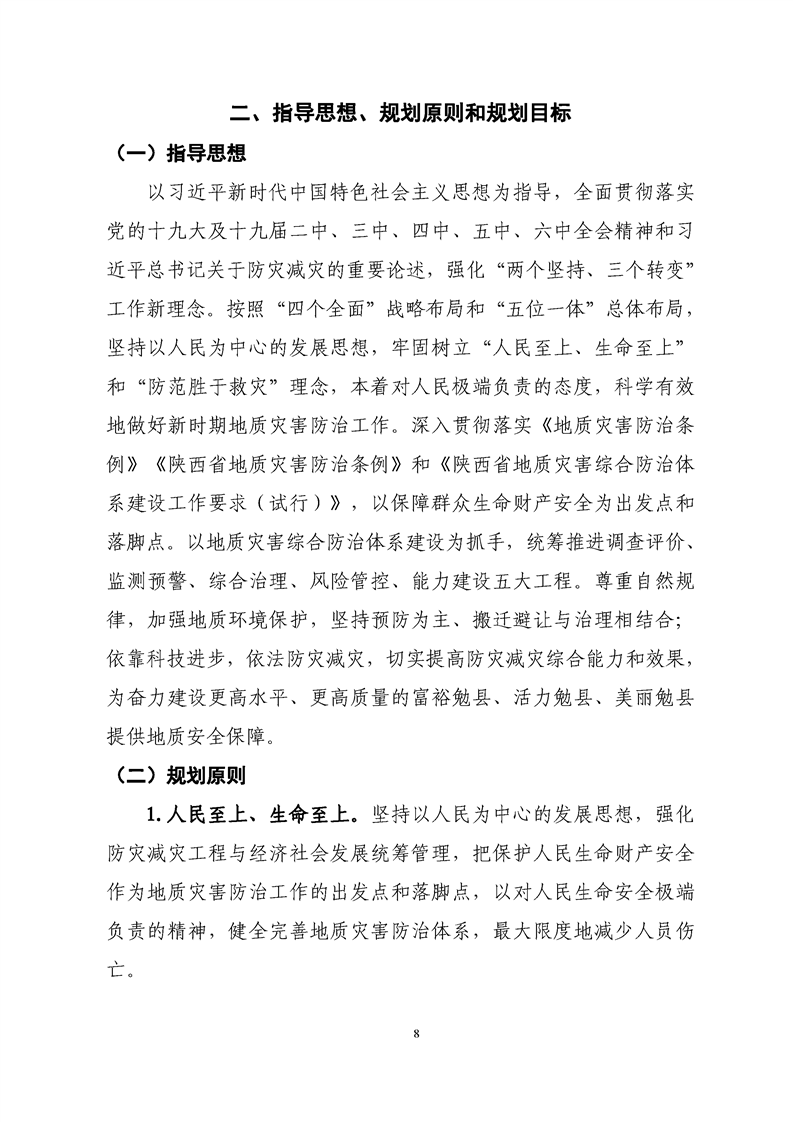 二、指导思想、规划原则和规划目标

（一）指导思想

以习近平新时代中国特色社会主义思想为指导，全面贯彻落实党的十九大及十九届二中、三中、四中、五中、六中全会精神和习近平总书记关于防灾减灾的重要论述，强化“两个坚持、三个转变”工作新理念。按照“四个全面”战略布局和“五位一体”总体布局，坚持以人民为中心的发展思想，牢固树立“人民至上、生命至上”和“防范胜于救灾”理念，本着对人民极端负责的态度，科学有效地做好新时期地质灾害防治工作。深入贯彻落实《地质灾害防治条例》《陕西省地质灾害防治条例》和《陕西省地质灾害综合防治体系建设工作要求（试行）》，以保障群众生命财产安全为出发点和落脚点。以地质灾害综合防治体系建设为抓手，统筹推进调查评价、监测预警、综合治理、风险管控、能力建设五大工程。尊重自然规律，加强地质环境保护，坚持预防为主、搬迁避让与治理相结合；依靠科技进步，依法防灾减灾，切实提高防灾减灾综合能力和效果，为奋力建设更高水平、更高质量的富裕勉县、活力勉县、美丽勉县提供地质安全保障。

（二）规划原则

1. 人民至上、生命至上。坚持以人民为中心的发展思想，强化防灾减灾工程与经济社会发展统筹管理，把保护人民生命财产安全作为地质灾害防治工作的出发点和落脚点，以对人民生命安全极端负责的精神，健全完善地质灾害防治体系，最大限度地减少人员伤亡。

8